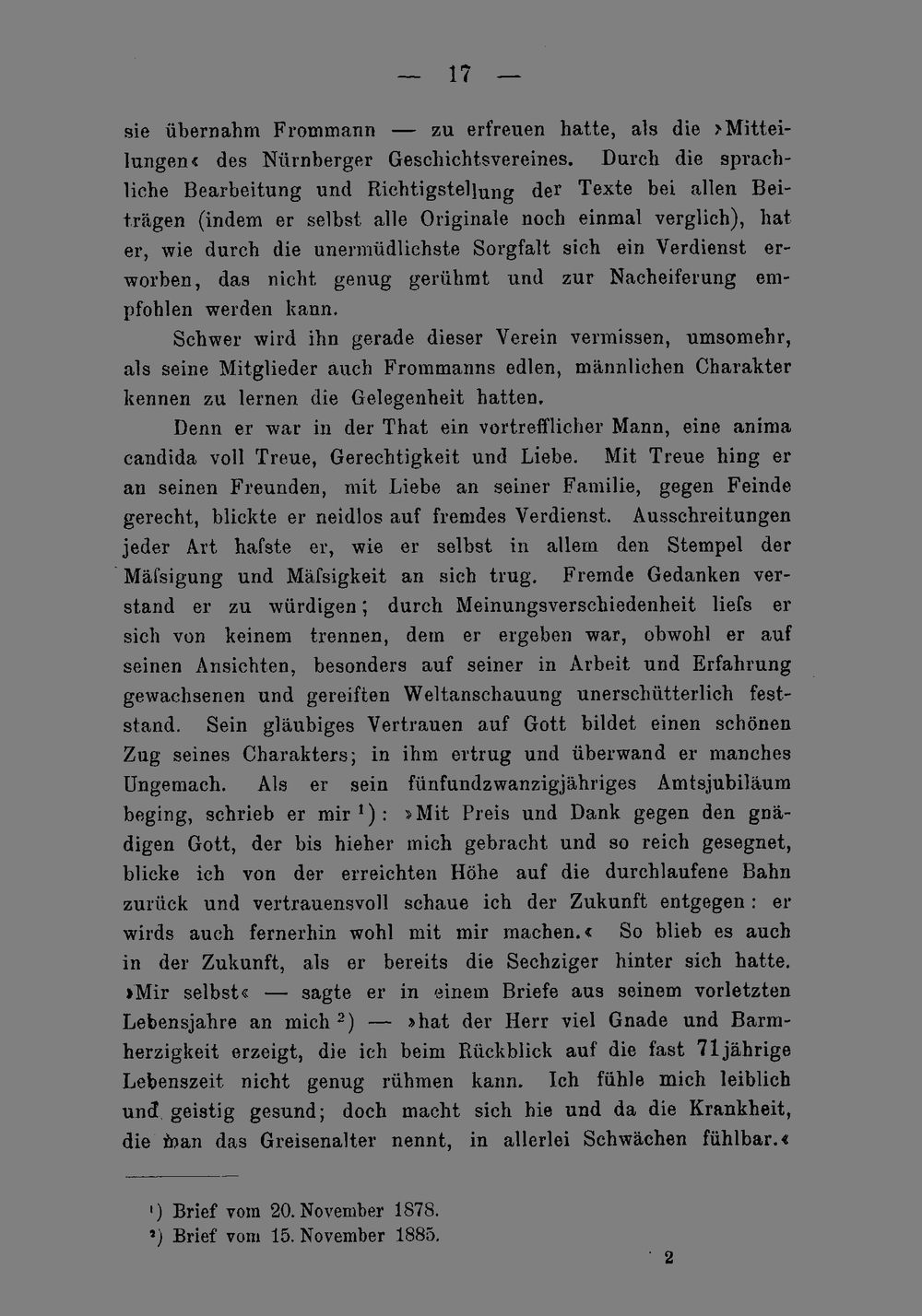 — 17 —

sie übernahm Frommann — zu erfreuen hatte, als die »Mitteilungen« des Nürnberger Geschichtsvereines. Durch die sprachliche Bearbeitung und Richtigstellung der Texte bei allen Beiträgen (indem er selbst alle Originale noch einmal verglich), hat er, wie durch die unermüdlichste Sorgfalt sich ein Verdienst erworben, das nicht genug gerühmt und zur Nacheiferung empfohlen werden kann.

Schwer wird ihn gerade dieser Verein vermissen, umsomehr, als seine Mitglieder auch Frommanns edlen, männlichen Charakter kennen zu lernen die Gelegenheit hatten.

Denn er war in der That ein vortrefflicher Mann, eine anima candida voll Treue, Gerechtigkeit und Liebe. Mit Treue hing er an seinen Freunden, mit Liebe an seiner Familie, gegen Feinde gerecht, blickte er neidlos auf fremdes Verdienst. Ausschreitungen jeder Art hafste er, wie er selbst in allem den Stempel der Mäfsigung und Mäfsigkeit an sich trug. Fremde Gedanken verstand er zu würdigen; durch Meinungsverschiedenheit liefs er sich von keinem trennen, dem er ergeben war, obwohl er auf seinen Ansichten, besonders auf seiner in Arbeit und Erfahrung gewachsenen und gereiften Weltanschauung unerschütterlich feststand. Sein gläubiges Vertrauen auf Gott bildet einen schönen Zug seines Charakters; in ihm ertrug und überwand er manches Ungemach. Als er sein fünfundzwanzigjähriges Amtsjubiläum beging, schrieb er mir $^{1}$): »Mit Preis und Dank gegen den gnädigen Gott, der bis hieher mich gebracht und so reich gesegnet, blicke ich von der erreichten Höhe auf die durchlaufene Bahn zurück und vertrauensvoll schaue ich der Zukunft entgegen: er wirds auch fernerhin wohl mit mir machen.« So blieb es auch in der Zukunft, als er bereits die Sechziger hinter sich hatte. »Mir selbst« — sagte er in einem Briefe aus seinem vorletzten Lebensjahre an mich $^{2}$) — »hat der Herr viel Gnade und Barmherzigkeit erzeigt, die ich beim Rückblick auf die fast 71jährige Lebenszeit nicht genug rühmen kann. Ich fühle mich leiblich und geistig gesund; doch macht sich hie und da die Krankheit, die man das Greisenalter nennt, in allerlei Schwächen fühlbar.«

$^{1}$) Brief vom 20. November 1878.
$^{2}$) Brief vom 15. November 1885.

2